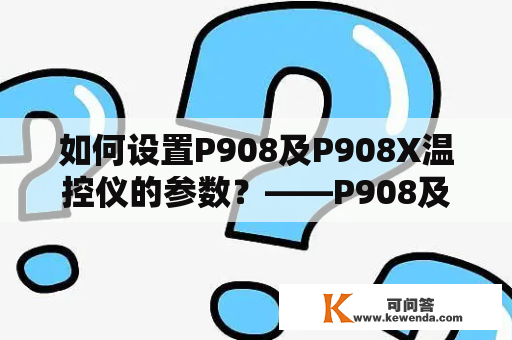 如何设置P908及P908X温控仪的参数？——P908及

K
可问答
www.kewenda.com